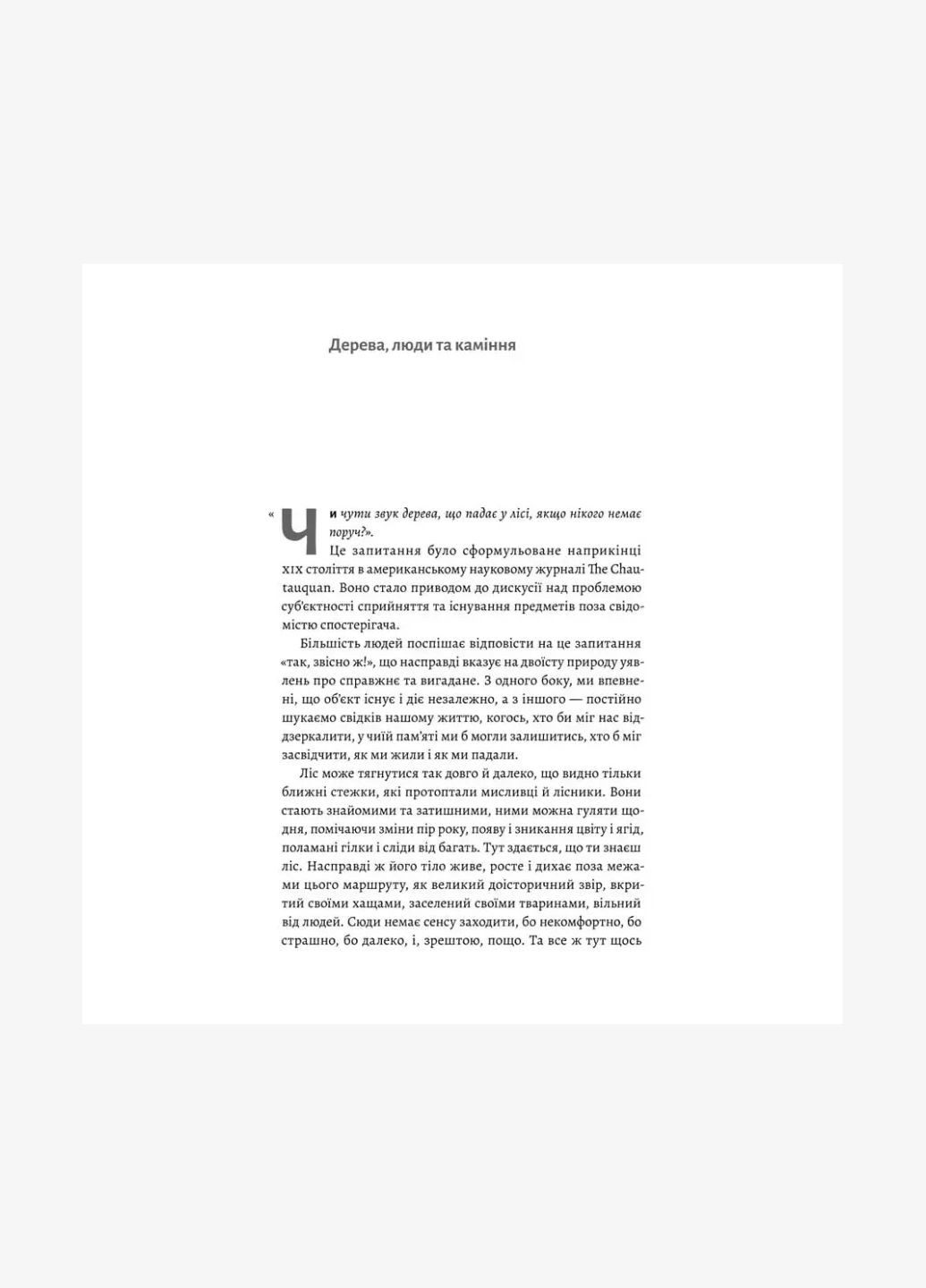 Дерева, люди та каміння

«Чи чути звук дерева, що падає у лісі, якщо нікого немає поруч?».

Це запитання було сформульоване наприкінці XIX століття в американському науковому журналі The Chautauquan. Воно стало приводом до дискусії над проблемою суб'єктності сприйняття та існування предметів поза свідомістю спостерігача.

Більшість людей поспішає відповісти на це запитання «так, звісно ж!», що насправді вказує на двоїсту природу уявлень про справжнє та вигадане. З одного боку, ми впевнені, що об'єкт існує і діє незалежно, а з іншого — постійно шукаємо свідків нашому життю, когось, хто би міг нас віддзеркалити, у чиїй пам'яті ми б могли залишитись, хто б міг засвідчити, як ми жили і як ми падали.

Ліс може тягнутися так довго й далеко, що видно тільки ближні стежки, які протоптали мисливці й лісники. Вони стають знайомими та затишними, ними можна гуляти щодня, помічаючи зміни пір року, появу і зникання цвіту і ягід, поламані гілки і сліди від багать. Тут здається, що ти знаєш ліс. Насправді ж його тіло живе, росте і дихає поза межами цього маршруту, як великий доісторичний звір, вкритий своїми хащами, заселений своїми тваринами, вільний від людей. Сюди немає сенсу заходити, бо некомфортно, бо страшно, бо далеко, і, зрештою, пощо. Та все ж тут щось